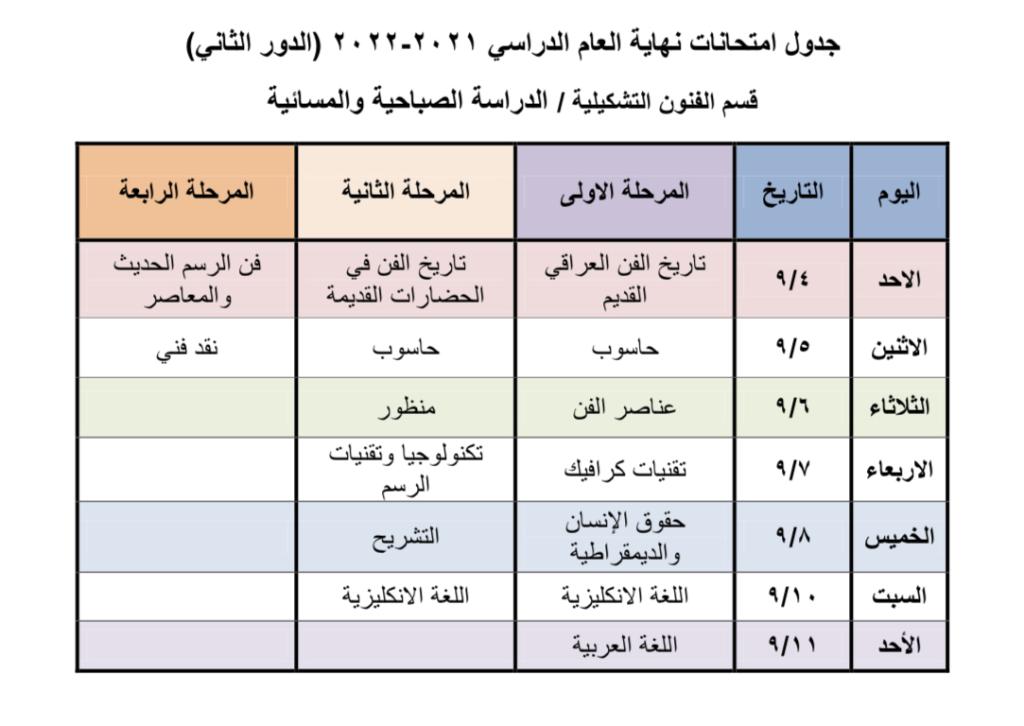 جدول امتحانات نهاية العام الدراسي ٢٠٢١-٢٠٢٢ (الدور الثاني)

قسم الفنون التشكيلية / الدراسة الصباحية والمسائية

| اليوم | التاريخ | المرحلة الاولى | المرحلة الثانية | المرحلة الرابعة |
|---|---|---|---|---|
| الاحد | ٩/٤ | تاريخ الفن العراقي القديم | تاريخ الفن في الحضارات القديمة | فن الرسم الحديث والمعاصر |
| الاثنين | ٩/٥ | حاسوب | حاسوب | نقد فني |
| الثلاثاء | ٩/٦ | عناصر الفن | منظور | |
| الاربعاء | ٩/٧ | تقنيات كرافيك | تكنولوجيا وتقنيات الرسم | |
| الخميس | ٩/٨ | حقوق الإنسان والديمقراطية | التشريح | |
| السبت | ٩/١٠ | اللغة الانكليزية | اللغة الانكليزية | |
| الأحد | ٩/١١ | اللغة العربية | | |